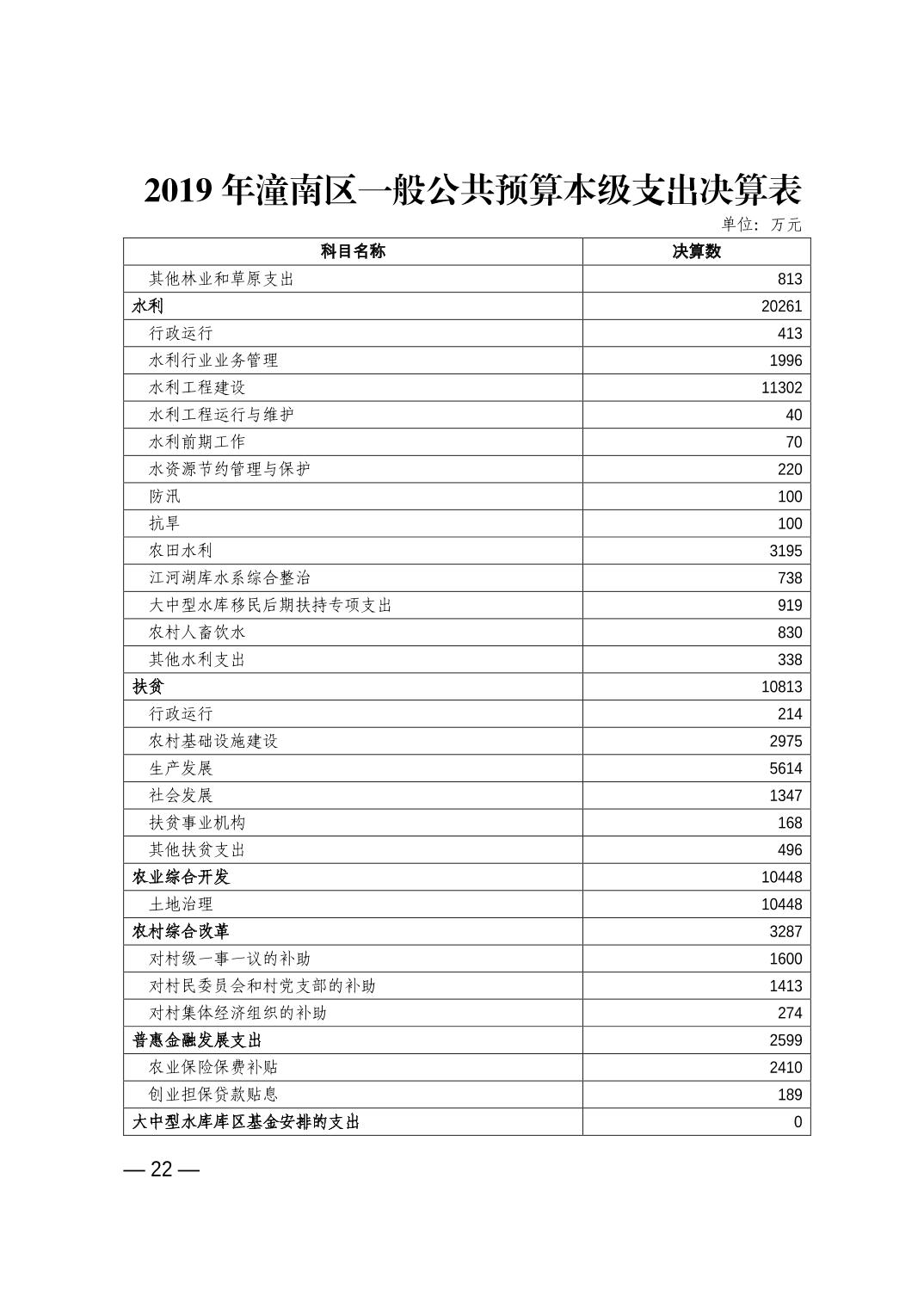 2019 年潼南区一般公共预算本级支出决算表

单位：万元

| 科目名称 | 决算数 |
|---|---|
| 其他林业和草原支出 | 813 |
| 水利 | 20261 |
| 行政运行 | 413 |
| 水利行业业务管理 | 1996 |
| 水利工程建设 | 11302 |
| 水利工程运行与维护 | 40 |
| 水利前期工作 | 70 |
| 水资源节约管理与保护 | 220 |
| 防汛 | 100 |
| 抗旱 | 100 |
| 农田水利 | 3195 |
| 江河湖库水系综合整治 | 738 |
| 大中型水库移民后期扶持专项支出 | 919 |
| 农村人畜饮水 | 830 |
| 其他水利支出 | 338 |
| 扶贫 | 10813 |
| 行政运行 | 214 |
| 农村基础设施建设 | 2975 |
| 生产发展 | 5614 |
| 社会发展 | 1347 |
| 扶贫事业机构 | 168 |
| 其他扶贫支出 | 496 |
| 农业综合开发 | 10448 |
| 土地治理 | 10448 |
| 农村综合改革 | 3287 |
| 对村级一事一议的补助 | 1600 |
| 对村民委员会和村党支部的补助 | 1413 |
| 对村集体经济组织的补助 | 274 |
| 普惠金融发展支出 | 2599 |
| 农业保险保费补贴 | 2410 |
| 创业担保贷款贴息 | 189 |
| 大中型水库库区基金安排的支出 | 0 |

— 22 —